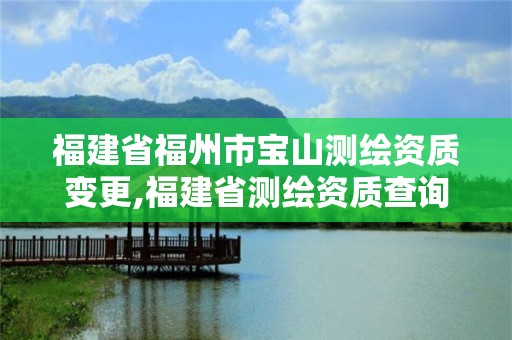 福建省福州市宝山测绘资质变更,福建省测绘资质查询